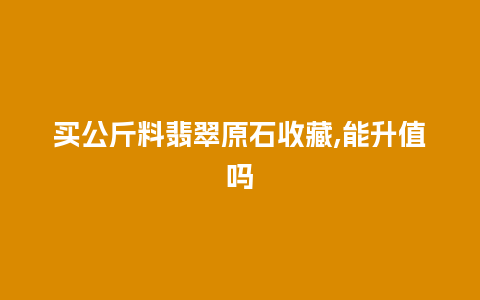 买公斤料翡翠原石收藏,能升值吗